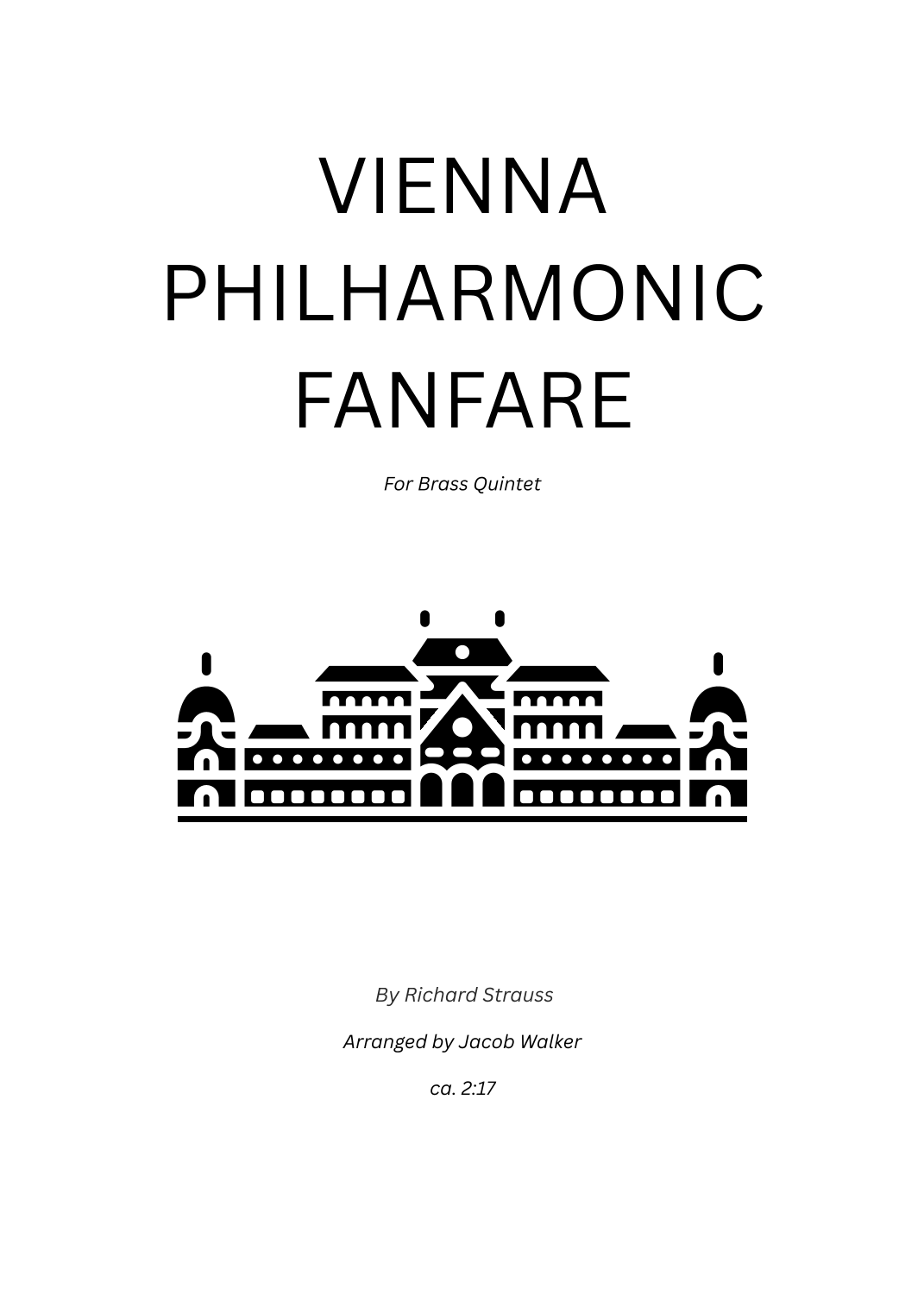 VIENNA
PHILHARMONIC
FANFARE

For Brass Quintet

By Richard Strauss

Arranged by Jacob Walker

ca. 2:17